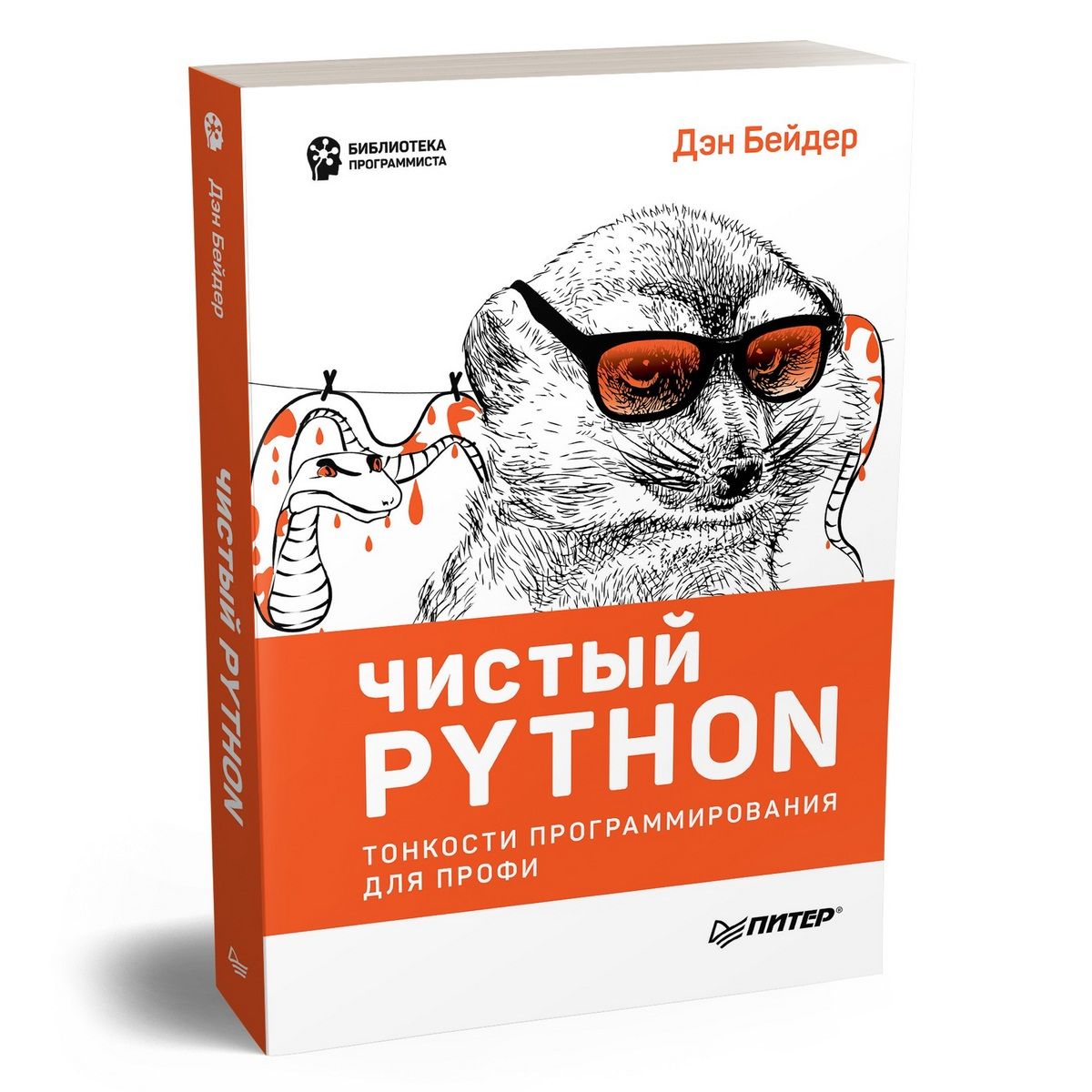 Дэн Бейдер

ЧИСТЫЙ PYTHON

БИБЛИОТЕКА ПРОГРАММИСТА

Дэн Бейдер

ЧИСТЫЙ PYTHON

ТОНКОСТИ ПРОГРАММИРОВАНИЯ ДЛЯ ПРОФИ

ПИТЕР®